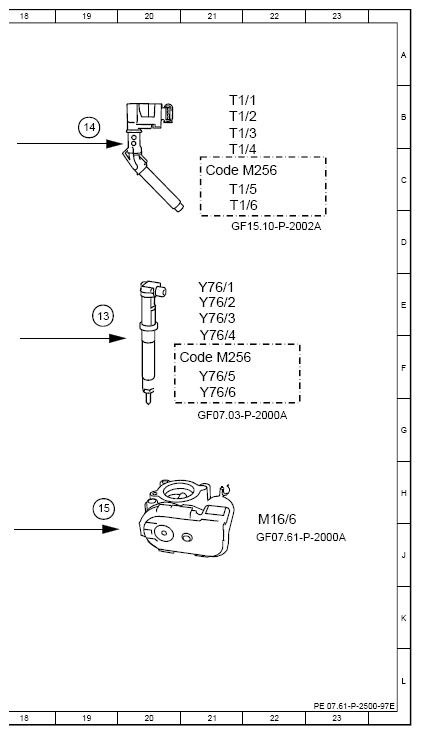 18 19 20 21 22 23

A
B
C
D
E
F
G
H
J
K
L

14

T1/1
T1/2
T1/3
T1/4
Code M256
T1/5
T1/6
GF15.10-P-2002A

13

Y76/1
Y76/2
Y76/3
Y76/4
Code M256
Y76/5
Y76/6
GF07.03-P-2000A

15

M16/6
GF07.61-P-2000A

PE 07.61-P-2500-97E

18 19 20 21 22 23